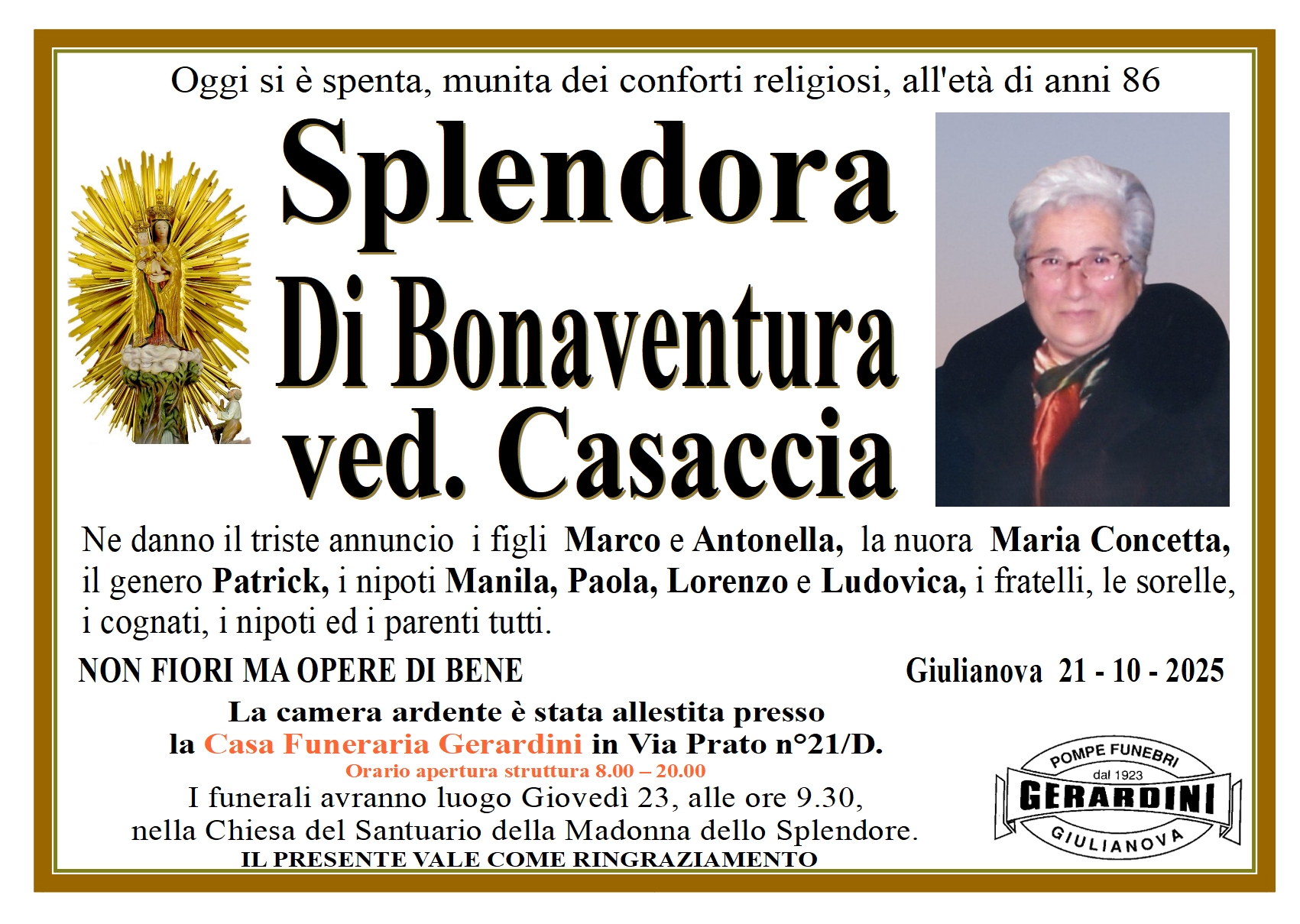 Oggi si è spenta, munita dei conforti religiosi, all'età di anni 86

Splendora
Di Bonaventura
ved. Casaccia

Ne danno il triste annuncio i figli Marco e Antonella, la nuora Maria Concetta, il genero Patrick, i nipoti Manila, Paola, Lorenzo e Ludovica, i fratelli, le sorelle, i cognati, i nipoti ed i parenti tutti.

NON FIORI MA OPERE DI BENE

Giulianova 21 - 10 - 2025

La camera ardente è stata allestita presso
la Casa Funeraria Gerardini in Via Prato n°21/D.
Orario apertura struttura 8.00 – 20.00
I funerali avranno luogo Giovedì 23, alle ore 9.30,
nella Chiesa del Santuario della Madonna dello Splendore.
IL PRESENTE VALE COME RINGRAZIAMENTO

POMPE FUNEBRI
dal 1923
GERARDINI
GIULIANOVA